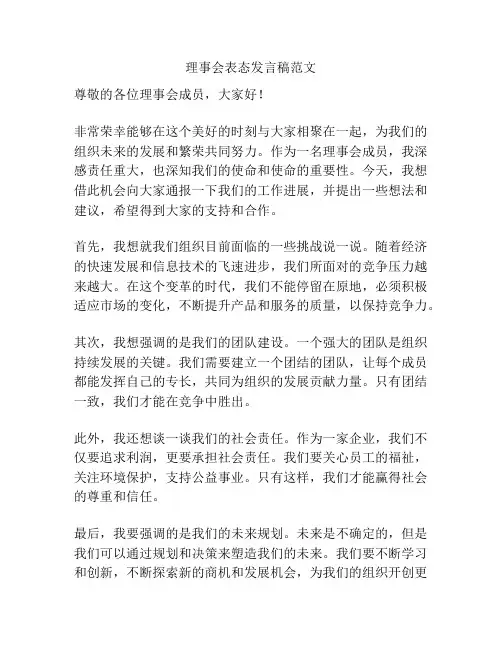 理事会表态发言稿范文

尊敬的各位理事会成员，大家好！

非常荣幸能够在这个美好的时刻与大家相聚在一起，为我们的组织未来的发展和繁荣共同努力。作为一名理事会成员，我深感责任重大，也深知我们的使命和使命的重要性。今天，我想借此机会向大家通报一下我们的工作进展，并提出一些想法和建议，希望得到大家的支持和合作。

首先，我想就我们组织目前面临的一些挑战说一说。随着经济的快速发展和信息技术的飞速进步，我们所面对的竞争压力越来越大。在这个变革的时代，我们不能停留在原地，必须积极适应市场的变化，不断提升产品和服务的质量，以保持竞争力。

其次，我想强调的是我们的团队建设。一个强大的团队是组织持续发展的关键。我们需要建立一个团结的团队，让每个成员都能发挥自己的专长，共同为组织的发展贡献力量。只有团结一致，我们才能在竞争中胜出。

此外，我还想谈一谈我们的社会责任。作为一家企业，我们不仅要追求利润，更要承担社会责任。我们要关心员工的福祉，关注环境保护，支持公益事业。只有这样，我们才能赢得社会的尊重和信任。

最后，我要强调的是我们的未来规划。未来是不确定的，但是我们可以通过规划和决策来塑造我们的未来。我们要不断学习和创新，不断探索新的商机和发展机会，为我们的组织开创更